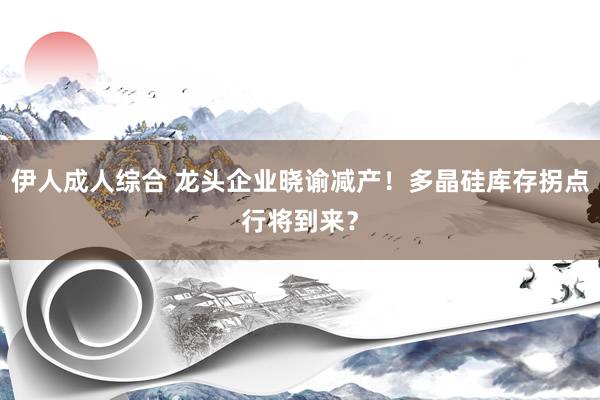 伊人成人综合 龙头企业晓谕减产！多晶硅库存拐点行将到来？